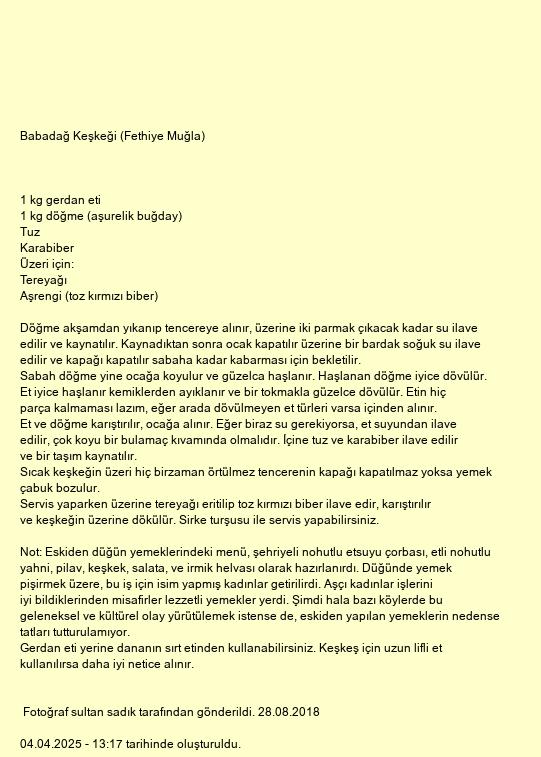 Babadağ Keşkeği (Fethiye Muğla)

1 kg gerdan eti
1 kg döğme (aşurelik buğday)
Tuz
Karabiber
Üzeri için:
Tereyağı
Aşrengi (toz kırmızı biber)

Döğme akşamdan yıkanıp tencereye alınır, üzerine iki parmak çıkacak kadar su ilave edilir ve kaynatılır. Kaynadıktan sonra ocak kapatılır üzerine bir bardak soğuk su ilave edilir ve kapağı kapatılır sabaha kadar kabarması için bekletilir.
Sabah döğme yine ocağa koyulur ve güzelca haşlanır. Haşlanan döğme iyice dövülür.
Et iyice haşlanır kemiklerden ayıklanır ve bir tokmakla güzelce dövülür. Etin hiç parça kalmaması lazım, eğer arada dövülmeyen et türleri varsa içinden alınır.
Et ve döğme karıştırılır, ocağa alınır. Eğer biraz su gerekiyorsa, et suyundan ilave edilir, çok koyu bir bulamaç kıvamında olmalıdır. İçine tuz ve karabiber ilave edilir ve bir taşım kaynatılır.
Sıcak keşkeğin üzeri hiç birzaman örtülmez tencerenin kapağı kapatılmaz yoksa yemek çabuk bozulur.
Servis yaparken üzerine tereyağı eritilip toz kırmızı biber ilave edir, karıştırılır ve keşkeğin üzerine dökülür. Sirke turşusu ile servis yapabilirsiniz.

Not: Eskiden düğün yemeklerindeki menü, şehriyeli nohutlu etsuyu çorbası, etli nohutlu yahni, pilav, keşkek, salata, ve irmik helvası olarak hazırlanırdı. Düğünde yemek pişirmek üzere, bu iş için isim yapmış kadınlar getirilirdi. Aşçı kadınlar işlerini iyi bildiklerinden misafirler lezzetli yemekler yerdi. Şimdi hala bazı köylerde bu geleneksel ve kültürel olay yürütülemek istense de, eskiden yapılan yemeklerin nedense tatları tutturulamıyor.
Gerdan eti yerine dananın sırt etinden kullanabilirsiniz. Keşkeş için uzun lifli et kullanılırsa daha iyi netice alınır.

Fotoğraf sultan sadık tarafından gönderildi. 28.08.2018

04.04.2025 - 13:17 tarihinde oluşturuldu.